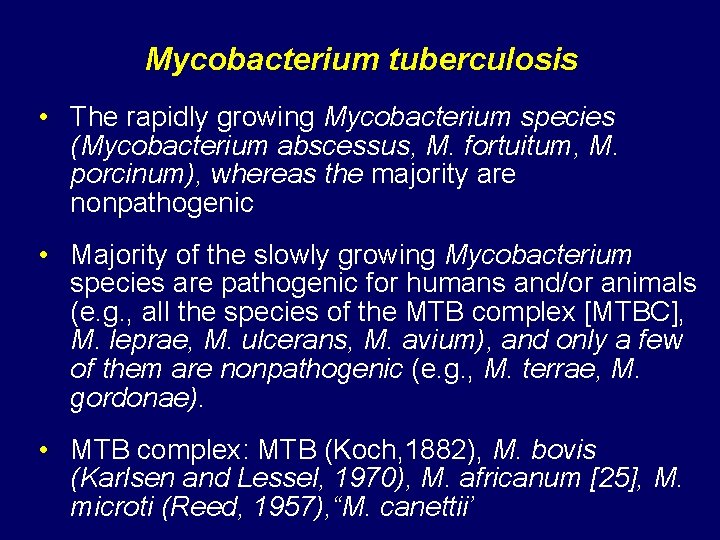 Mycobacterium tuberculosis

• The rapidly growing Mycobacterium species (Mycobacterium abscessus, M. fortuitum, M. porcinum), whereas the majority are nonpathogenic

• Majority of the slowly growing Mycobacterium species are pathogenic for humans and/or animals (e.g., all the species of the MTB complex [MTBC], M. leprae, M. ulcerans, M. avium), and only a few of them are nonpathogenic (e.g., M. terrae, M. gordonae).

• MTB complex: MTB (Koch,1882), M. bovis (Karlsen and Lessel, 1970), M. africanum [25], M. microti (Reed, 1957),"M. canettii'